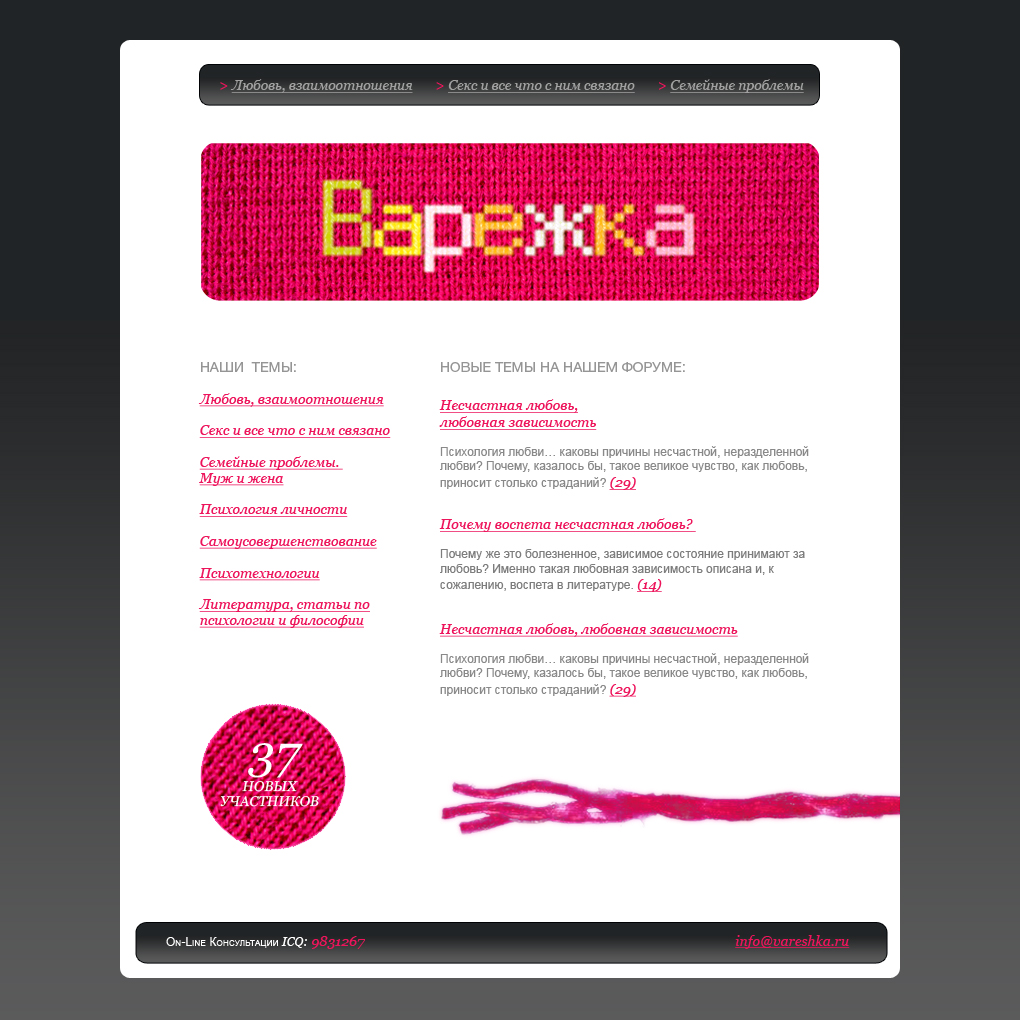 > Любовь, взаимоотношения > Секс и все что с ним связано > Семейные проблемы

Варежка

НАШИ ТЕМЫ:

Любовь, взаимоотношения

Секс и все что с ним связано

Семейные проблемы. Муж и жена

Психология личности

Самоусовершенствование

Психотехнологии

Литература, статьи по психологии и философии

37 НОВЫХ УЧАСТНИКОВ

НОВЫЕ ТЕМЫ НА НАШЕМ ФОРУМЕ:

Несчастная любовь, любовная зависимость

Психология любви… каковы причины несчастной, неразделенной любви? Почему, казалось бы, такое великое чувство, как любовь, приносит столько страданий? (29)

Почему воспета несчастная любовь?

Почему же это болезненное, зависимое состояние принимают за любовь? Именно такая любовная зависимость описана и, к сожалению, воспета в литературе. (14)

Несчастная любовь, любовная зависимость

Психология любви… каковы причины несчастной, неразделенной любви? Почему, казалось бы, такое великое чувство, как любовь, приносит столько страданий? (29)

On-Line Консультации ICQ: 9831267

info@vareshka.ru